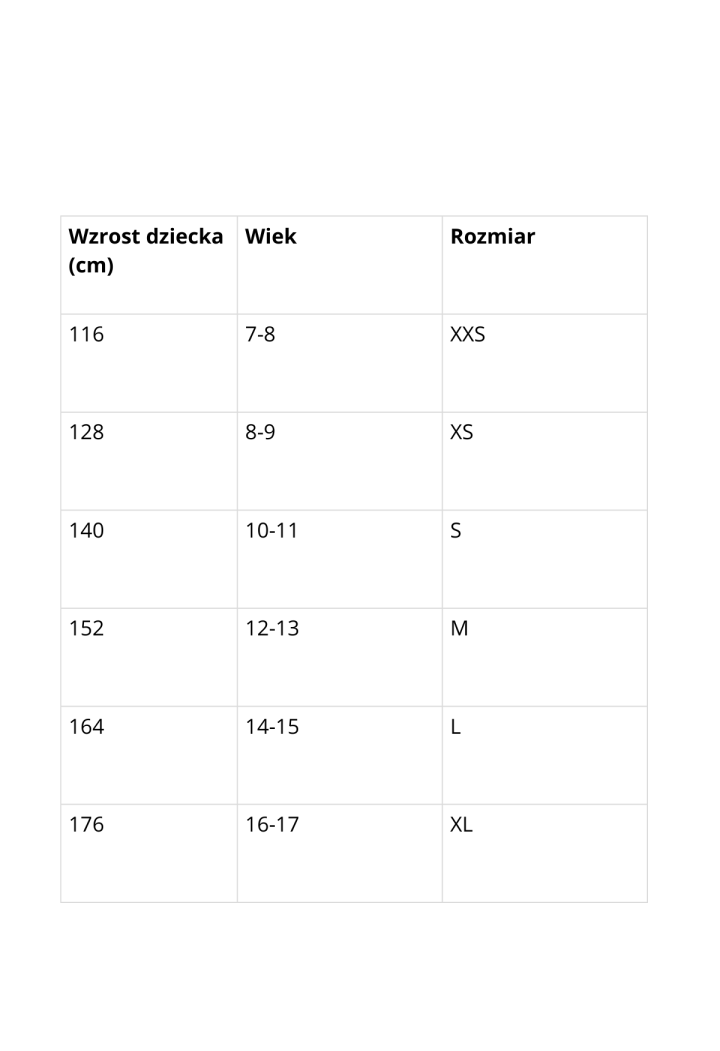 | Wzrost dziecka (cm) | Wiek | Rozmiar |
|---|---|---|
| 116 | 7-8 | XXS |
| 128 | 8-9 | XS |
| 140 | 10-11 | S |
| 152 | 12-13 | M |
| 164 | 14-15 | L |
| 176 | 16-17 | XL |